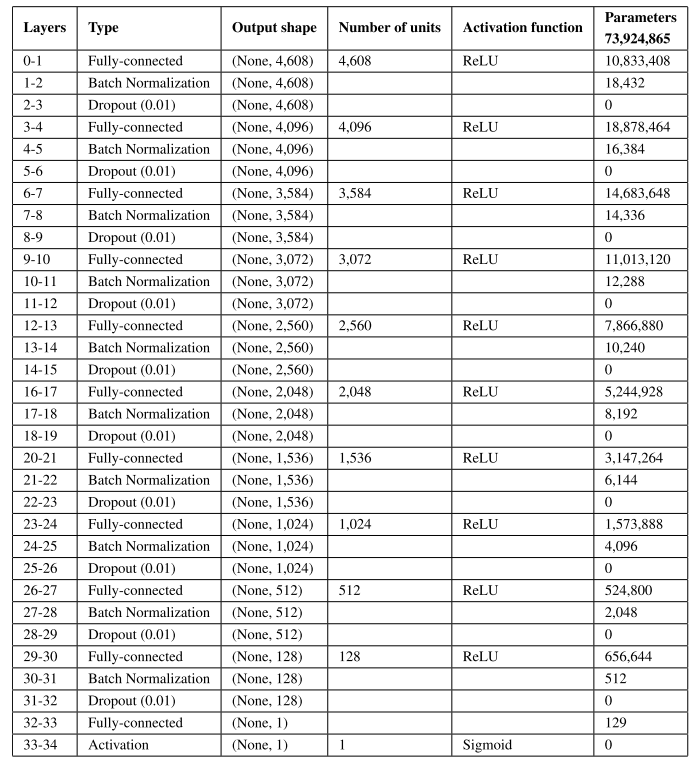 | Layers | Type | Output shape | Number of units | Activation function | Parameters 73,924,865 |
|---|---|---|---|---|---|
| 0-1 | Fully-connected | (None, 4,608) | 4,608 | ReLU | 10,833,408 |
| 1-2 | Batch Normalization | (None, 4,608) | | | 18,432 |
| 2-3 | Dropout (0.01) | (None, 4,608) | | | 0 |
| 3-4 | Fully-connected | (None, 4,096) | 4,096 | ReLU | 18,878,464 |
| 4-5 | Batch Normalization | (None, 4,096) | | | 16,384 |
| 5-6 | Dropout (0.01) | (None, 4,096) | | | 0 |
| 6-7 | Fully-connected | (None, 3,584) | 3,584 | ReLU | 14,683,648 |
| 7-8 | Batch Normalization | (None, 3,584) | | | 14,336 |
| 8-9 | Dropout (0.01) | (None, 3,584) | | | 0 |
| 9-10 | Fully-connected | (None, 3,072) | 3,072 | ReLU | 11,013,120 |
| 10-11 | Batch Normalization | (None, 3,072) | | | 12,288 |
| 11-12 | Dropout (0.01) | (None, 3,072) | | | 0 |
| 12-13 | Fully-connected | (None, 2,560) | 2,560 | ReLU | 7,866,880 |
| 13-14 | Batch Normalization | (None, 2,560) | | | 10,240 |
| 14-15 | Dropout (0.01) | (None, 2,560) | | | 0 |
| 16-17 | Fully-connected | (None, 2,048) | 2,048 | ReLU | 5,244,928 |
| 17-18 | Batch Normalization | (None, 2,048) | | | 8,192 |
| 18-19 | Dropout (0.01) | (None, 2,048) | | | 0 |
| 20-21 | Fully-connected | (None, 1,536) | 1,536 | ReLU | 3,147,264 |
| 21-22 | Batch Normalization | (None, 1,536) | | | 6,144 |
| 22-23 | Dropout (0.01) | (None, 1,536) | | | 0 |
| 23-24 | Fully-connected | (None, 1,024) | 1,024 | ReLU | 1,573,888 |
| 24-25 | Batch Normalization | (None, 1,024) | | | 4,096 |
| 25-26 | Dropout (0.01) | (None, 1,024) | | | 0 |
| 26-27 | Fully-connected | (None, 512) | 512 | ReLU | 524,800 |
| 27-28 | Batch Normalization | (None, 512) | | | 2,048 |
| 28-29 | Dropout (0.01) | (None, 512) | | | 0 |
| 29-30 | Fully-connected | (None, 128) | 128 | ReLU | 656,644 |
| 30-31 | Batch Normalization | (None, 128) | | | 512 |
| 31-32 | Dropout (0.01) | (None, 128) | | | 0 |
| 32-33 | Fully-connected | (None, 1) | | | 129 |
| 33-34 | Activation | (None, 1) | 1 | Sigmoid | 0 |